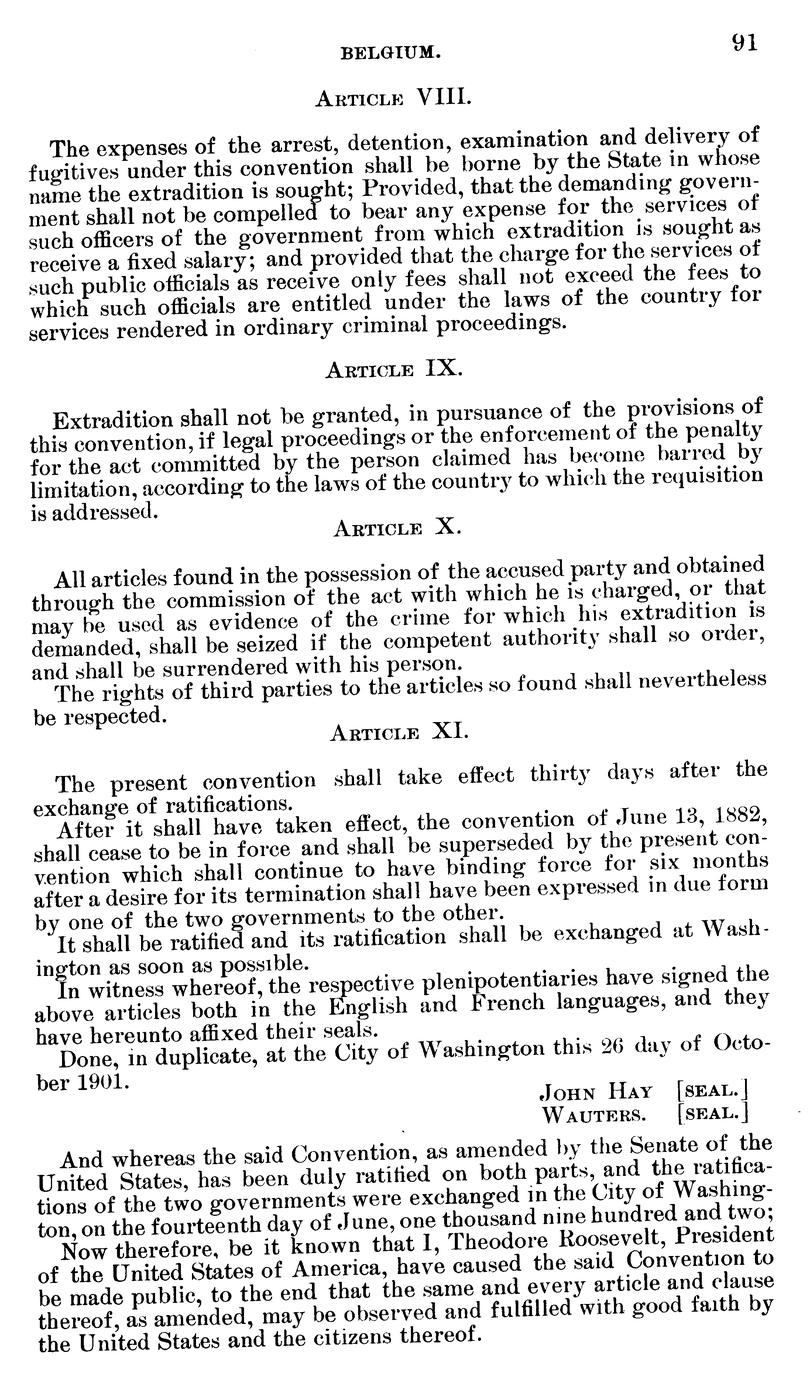 BELGIUM. 91

ARTICLE VIII.

The expenses of the arrest, detention, examination and delivery of fugitives under this convention shall be borne by the State in whose name the extradition is sought; Provided, that the demanding government shall not be compelled to bear any expense for the services of such officers of the government from which extradition is sought as receive a fixed salary; and provided that the charge for the services of such public officials as receive only fees shall not exceed the fees to which such officials are entitled under the laws of the country for services rendered in ordinary criminal proceedings.

ARTICLE IX.

Extradition shall not be granted, in pursuance of the provisions of this convention, if legal proceedings or the enforcement of the penalty for the act committed by the person claimed has become barred by limitation, according to the laws of the country to which the requisition is addressed.

ARTICLE X.

All articles found in the possession of the accused party and obtained through the commission of the act with which he is charged, or that may be used as evidence of the crime for which his extradition is demanded, shall be seized if the competent authority shall so order, and shall be surrendered with his person.

The rights of third parties to the articles so found shall nevertheless be respected.

ARTICLE XI.

The present convention shall take effect thirty days after the exchange of ratifications.

After it shall have taken effect, the convention of June 13, 1882, shall cease to be in force and shall be superseded by the present convention which shall continue to have binding force for six months after a desire for its termination shall have been expressed in due form by one of the two governments to the other.

It shall be ratified and its ratification shall be exchanged at Washington as soon as possible.

In witness whereof, the respective plenipotentiaries have signed the above articles both in the English and French languages, and they have hereunto affixed their seals.

Done, in duplicate, at the City of Washington this 26 day of October 1901.

JOHN HAY [SEAL.]
WAUTERS. [SEAL.]

And whereas the said Convention, as amended by the Senate of the United States, has been duly ratified on both parts, and the ratifications of the two governments were exchanged in the City of Washington, on the fourteenth day of June, one thousand nine hundred and two;

Now therefore, be it known that I, Theodore Roosevelt, President of the United States of America, have caused the said Convention to be made public, to the end that the same and every article and clause thereof, as amended, may be observed and fulfilled with good faith by the United States and the citizens thereof.